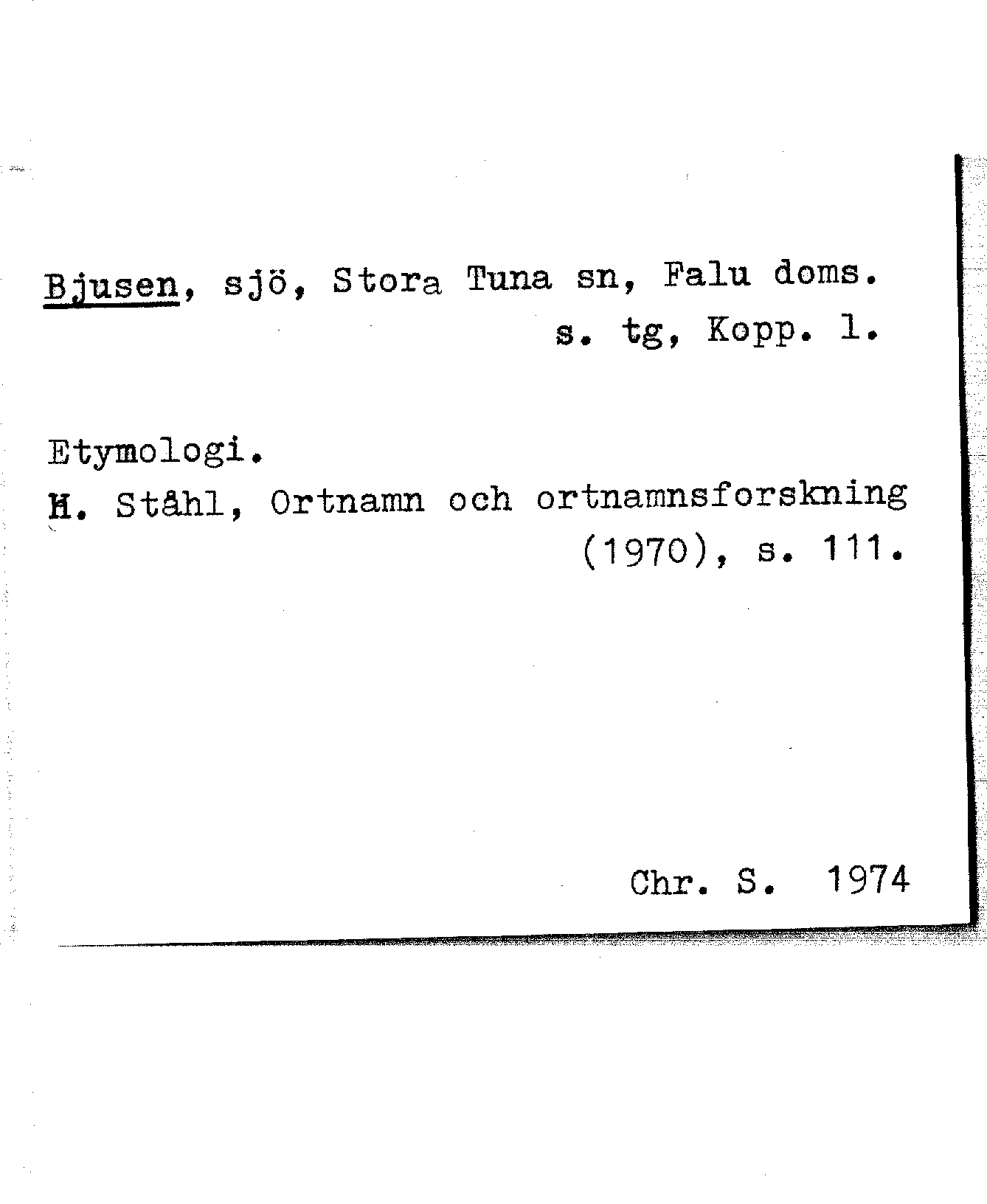 Bjusen, sjö, Stora Tuna sn, Falu doms. s. tg, Kopp. l.

Etymologi.
H. Ståhl, Ortnamn och ortnamnsforskning (1970), s. 111.

Chr. S. 1974